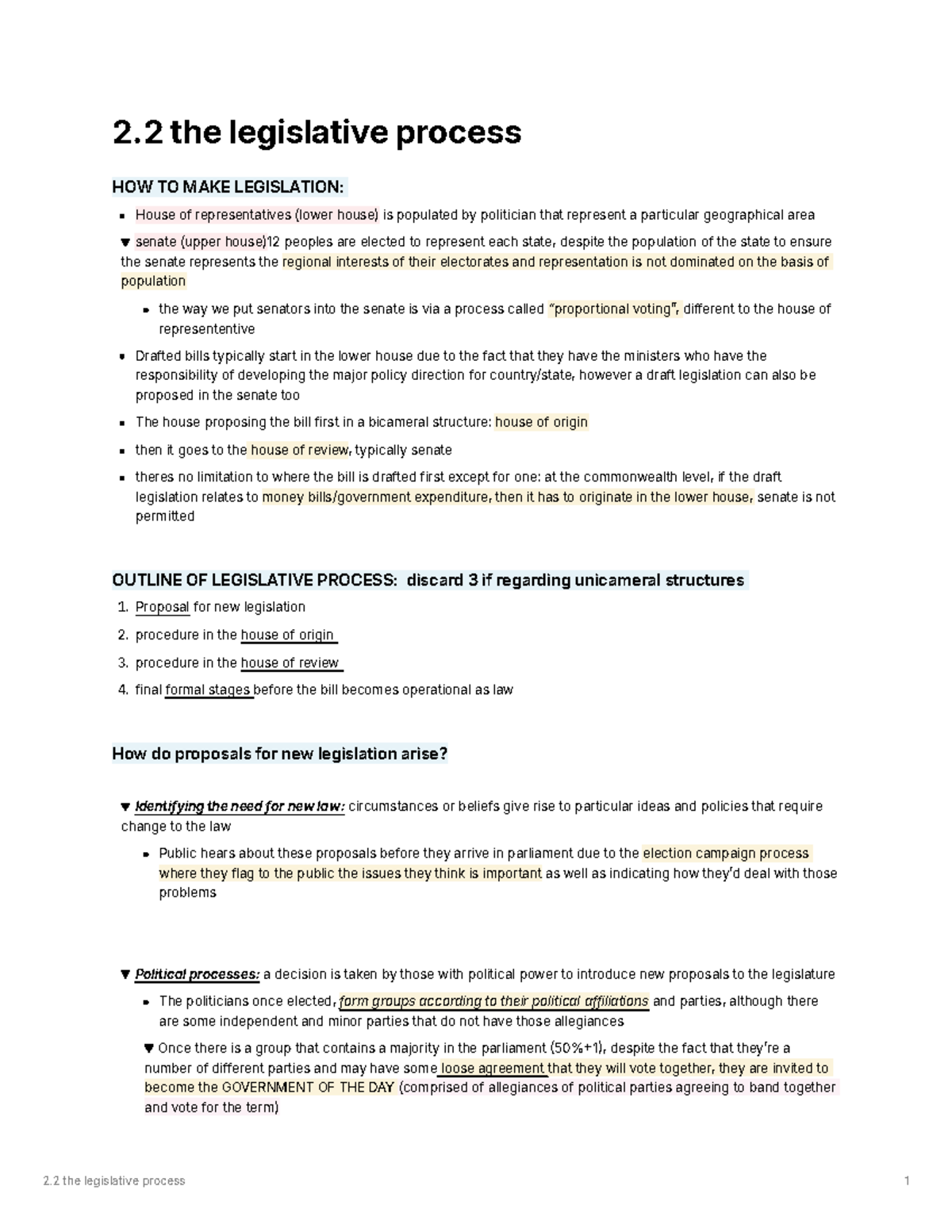 2.2 the legislative process

HOW TO MAKE LEGISLATION:

• House of representatives (lower house) is populated by politician that represent a particular geographical area

▼ senate (upper house)12 peoples are elected to represent each state, despite the population of the state to ensure the senate represents the regional interests of their electorates and representation is not dominated on the basis of population

• the way we put senators into the senate is via a process called "proportional voting", different to the house of represententive

• Drafted bills typically start in the lower house due to the fact that they have the ministers who have the responsibility of developing the major policy direction for country/state, however a draft legislation can also be proposed in the senate too

• The house proposing the bill first in a bicameral structure: house of origin

• then it goes to the house of review, typically senate

• theres no limitation to where the bill is drafted first except for one: at the commonwealth level, if the draft legislation relates to money bills/government expenditure, then it has to originate in the lower house, senate is not permitted

OUTLINE OF LEGISLATIVE PROCESS: discard 3 if regarding unicameral structures

1. Proposal for new legislation
2. procedure in the house of origin
3. procedure in the house of review
4. final formal stages before the bill becomes operational as law

How do proposals for new legislation arise?

▼ Identifying the need for new law: circumstances or beliefs give rise to particular ideas and policies that require change to the law

• Public hears about these proposals before they arrive in parliament due to the election campaign process where they flag to the public the issues they think is important as well as indicating how they'd deal with those problems

▼ Political processes: a decision is taken by those with political power to introduce new proposals to the legislature

• The politicians once elected, form groups according to their political affiliations and parties, although there are some independent and minor parties that do not have those allegiances

▼ Once there is a group that contains a majority in the parliament (50%+1), despite the fact that they're a number of different parties and may have some loose agreement that they will vote together, they are invited to become the GOVERNMENT OF THE DAY (comprised of allegiances of political parties agreeing to band together and vote for the term)

2.2 the legislative process 1